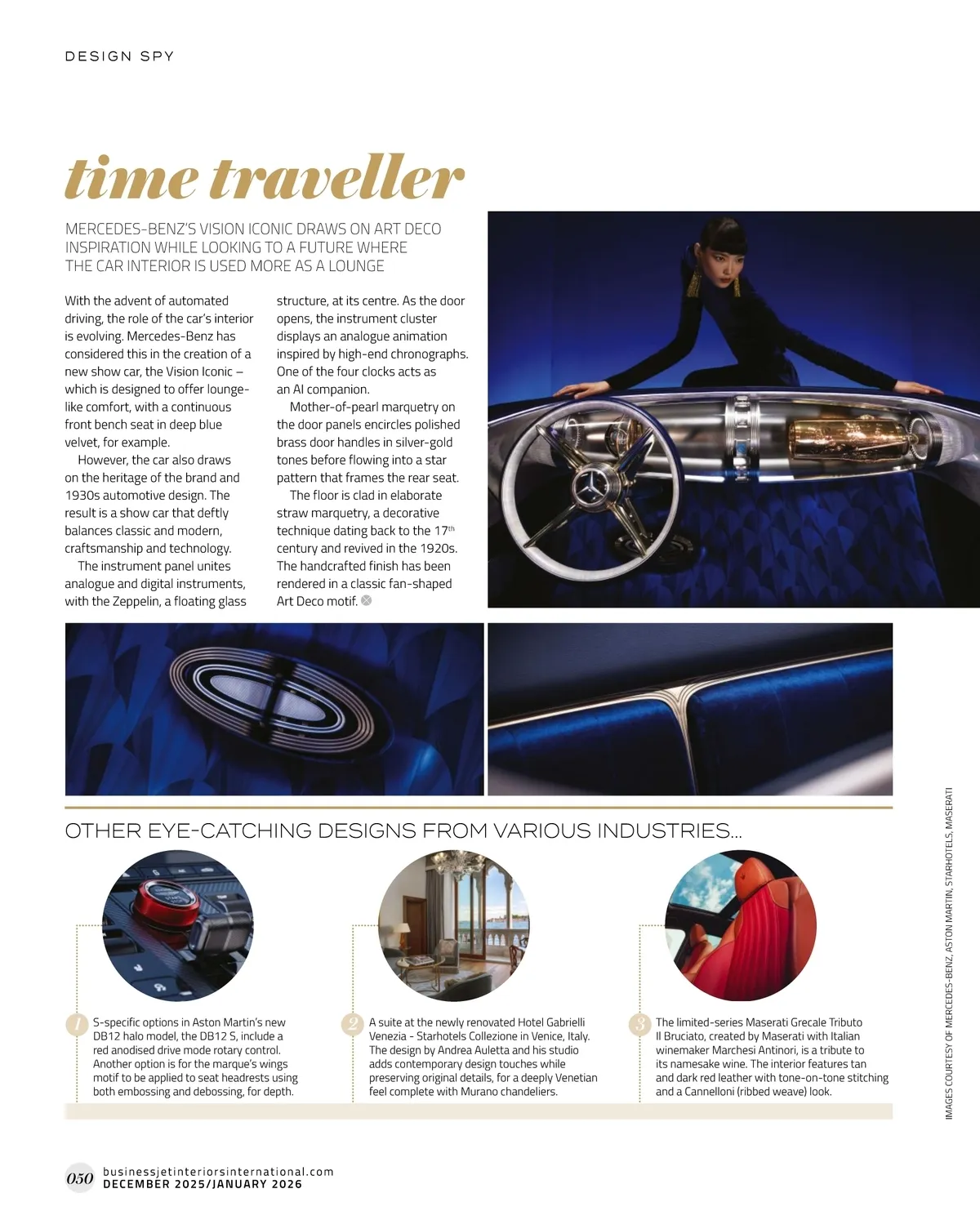 DESIGN SPY

time traveller

MERCEDES-BENZ'S VISION ICONIC DRAWS ON ART DECO INSPIRATION WHILE LOOKING TO A FUTURE WHERE THE CAR INTERIOR IS USED MORE AS A LOUNGE

With the advent of automated driving, the role of the car's interior is evolving. Mercedes-Benz has considered this in the creation of a new show car, the Vision Iconic – which is designed to offer lounge-like comfort, with a continuous front bench seat in deep blue velvet, for example.

However, the car also draws on the heritage of the brand and 1930s automotive design. The result is a show car that deftly balances classic and modern, craftsmanship and technology.

The instrument panel unites analogue and digital instruments, with the Zeppelin, a floating glass structure, at its centre. As the door opens, the instrument cluster displays an analogue animation inspired by high-end chronographs. One of the four clocks acts as an AI companion.

Mother-of-pearl marquetry on the door panels encircles polished brass door handles in silver-gold tones before flowing into a star pattern that frames the rear seat.

The floor is clad in elaborate straw marquetry, a decorative technique dating back to the 17$^{th}$ century and revived in the 1920s. The handcrafted finish has been rendered in a classic fan-shaped Art Deco motif.

OTHER EYE-CATCHING DESIGNS FROM VARIOUS INDUSTRIES...

1 S-specific options in Aston Martin's new DB12 halo model, the DB12 S, include a red anodised drive mode rotary control. Another option is for the marque's wings motif to be applied to seat headrests using both embossing and debossing, for depth.

2 A suite at the newly renovated Hotel Gabrielli Venezia - Starhotels Collezione in Venice, Italy. The design by Andrea Auletta and his studio adds contemporary design touches while preserving original details, for a deeply Venetian feel complete with Murano chandeliers.

3 The limited-series Maserati Grecale Tributo Il Bruciato, created by Maserati with Italian winemaker Marchesi Antinori, is a tribute to its namesake wine. The interior features tan and dark red leather with tone-on-tone stitching and a Cannelloni (ribbed weave) look.

IMAGES COURTESY OF MERCEDES-BENZ, ASTON MARTIN, STARHOTELS, MASERATI

050 businessjetinteriorsinternational.com
DECEMBER 2025/JANUARY 2026